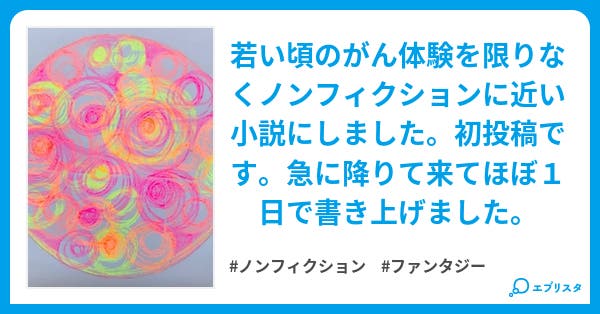 若い頃のがん体験を限りなくノンフィクションに近い小説にしました。初投稿です。急に降りて来てほぼ１日で書き上げました。

#ノンフィクション　#ファンタジー

エブリスタ